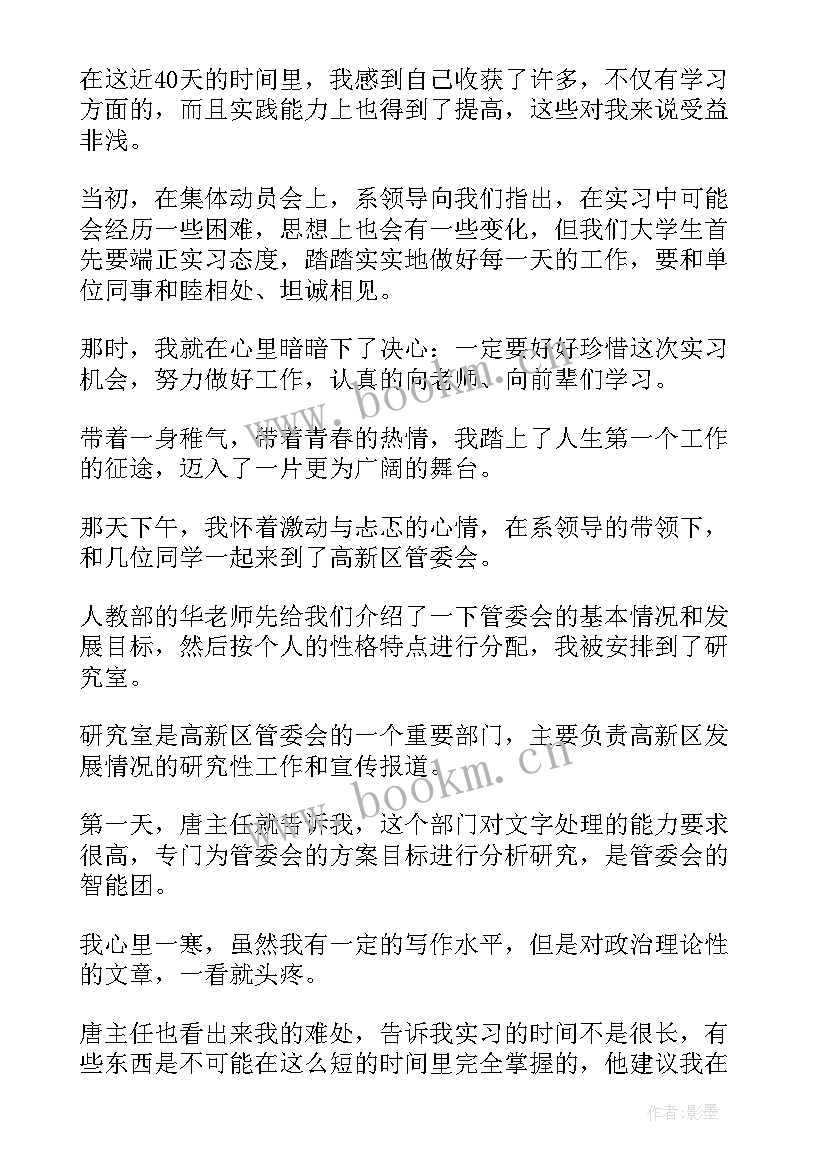 在这近40天的时间里，我感到自己收获了许多，不仅有学习方面的，而且实践能力上也得到了提高，这些对我来说受益非浅。

当初，在集体动员会上，系领导向我们指出，在实习中可能会经历一些困难，思想上也会有一些变化，但我们大学生首先要端正实习态度，踏踏实实地做好每一天的工作，要和单位同事和睦相处、坦诚相见。

那时，我就在心里暗暗下了决心：一定要好好珍惜这次实习机会，努力做好工作，认真的向老师、向前辈们学习。

带着一身稚气，带着青春的热情，我踏上了人生第一个工作的征途，迈入了一片更为广阔的舞台。

那天下午，我怀着激动与忐忑的心情，在系领导的带领下，和几位同学一起来到了高新区管委会。

人教部的华老师先给我们介绍了一下管委会的基本情况和发展目标，然后按个人的性格特点进行分配，我被安排到了研究室。

研究室是高新区管委会的一个重要部门，主要负责高新区发展情况的研究性工作和宣传报道。

第一天，唐主任就告诉我，这个部门对文字处理的能力要求很高，专门为管委会的方案目标进行分析研究，是管委会的智能团。

我心里一寒，虽然我有一定的写作水平，但是对政治理论性的文章，一看就头疼。

唐主任也看出来我的难处，告诉我实习的时间不是很长，有些东西是不可能在这么短的时间里完全掌握的，他建议我在

www.bookm.cn
www.bookm.cn

作者:影墨